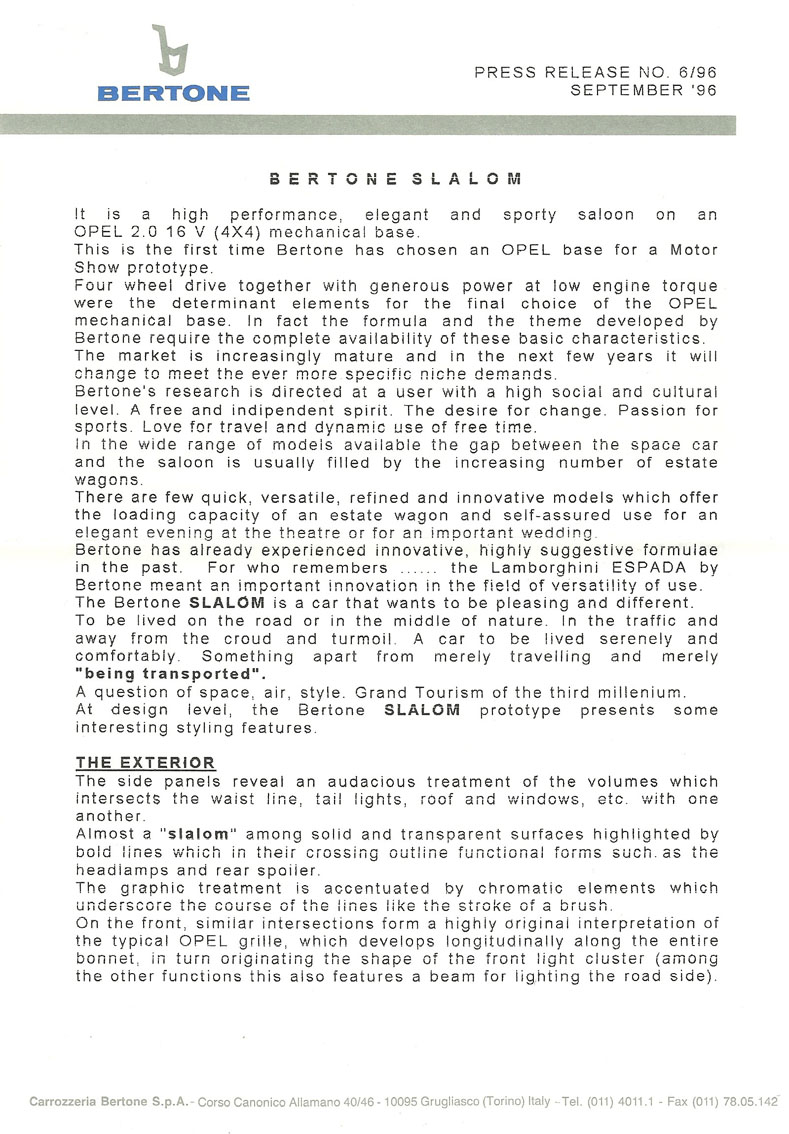 BERTONE

PRESS RELEASE NO. 6/96
SEPTEMBER '96

BERTONE SLALOM

It is a high performance, elegant and sporty saloon on an OPEL 2.0 16 V (4X4) mechanical base.
This is the first time Bertone has chosen an OPEL base for a Motor Show prototype.
Four wheel drive together with generous power at low engine torque were the determinant elements for the final choice of the OPEL mechanical base. In fact the formula and the theme developed by Bertone require the complete availability of these basic characteristics.
The market is increasingly mature and in the next few years it will change to meet the ever more specific niche demands.
Bertone's research is directed at a user with a high social and cultural level. A free and indipendent spirit. The desire for change. Passion for sports. Love for travel and dynamic use of free time.
In the wide range of models available the gap between the space car and the saloon is usually filled by the increasing number of estate wagons.
There are few quick, versatile, refined and innovative models which offer the loading capacity of an estate wagon and self-assured use for an elegant evening at the theatre or for an important wedding.
Bertone has already experienced innovative, highly suggestive formulae in the past. For who remembers ...... the Lamborghini ESPADA by Bertone meant an important innovation in the field of versatility of use.
The Bertone SLALOM is a car that wants to be pleasing and different.
To be lived on the road or in the middle of nature. In the traffic and away from the croud and turmoil. A car to be lived serenely and comfortably. Something apart from merely travelling and merely "being transported".
A question of space, air, style. Grand Tourism of the third millenium.
At design level, the Bertone SLALOM prototype presents some interesting styling features.

THE EXTERIOR
The side panels reveal an audacious treatment of the volumes which intersects the waist line, tail lights, roof and windows, etc. with one another.
Almost a "slalom" among solid and transparent surfaces highlighted by bold lines which in their crossing outline functional forms such as the headlamps and rear spoiler.
The graphic treatment is accentuated by chromatic elements which underscore the course of the lines like the stroke of a brush.
On the front, similar intersections form a highly original interpretation of the typical OPEL grille, which develops longitudinally along the entire bonnet, in turn originating the shape of the front light cluster (among the other functions this also features a beam for lighting the road side).

Carrozzeria Bertone S.p.A. - Corso Canonico Allamano 40/46 - 10095 Grugliasco (Torino) Italy - Tel. (011) 4011.1 - Fax (011) 78.05.142